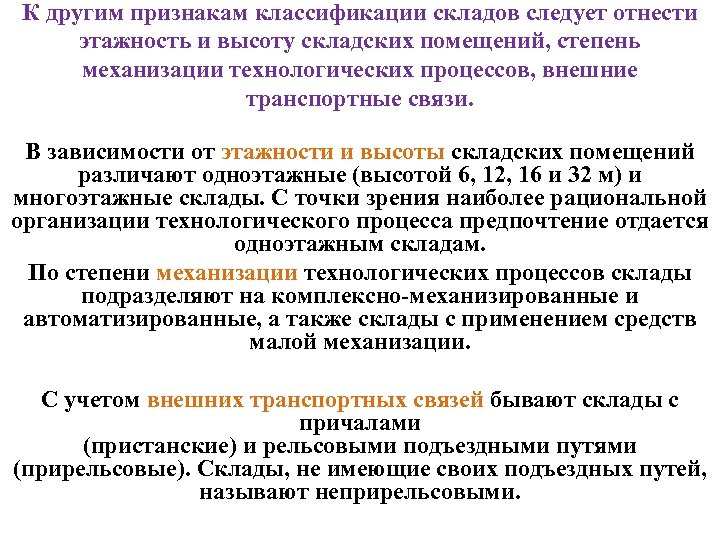 К другим признакам классификации складов следует отнести этажность и высоту складских помещений, степень механизации технологических процессов, внешние транспортные связи.

В зависимости от этажности и высоты складских помещений различают одноэтажные (высотой 6, 12, 16 и 32 м) и многоэтажные склады. С точки зрения наиболее рациональной организации технологического процесса предпочтение отдается одноэтажным складам.

По степени механизации технологических процессов склады подразделяют на комплексно-механизированные и автоматизированные, а также склады с применением средств малой механизации.

С учетом внешних транспортных связей бывают склады с причалами
(пристанские) и рельсовыми подъездными путями (прирельсовые). Склады, не имеющие своих подъездных путей, называют неприрельсовыми.